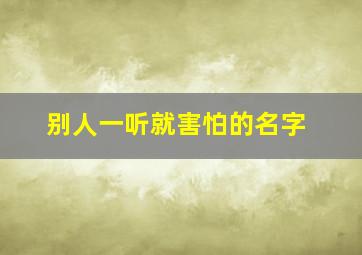 别人一听就害怕的名字